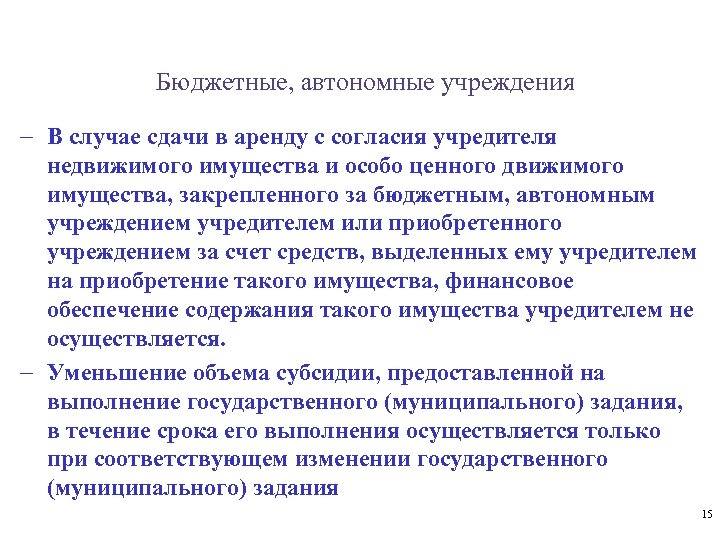 Бюджетные, автономные учреждения

– В случае сдачи в аренду с согласия учредителя недвижимого имущества и особо ценного движимого имущества, закрепленного за бюджетным, автономным учреждением учредителем или приобретенного учреждением за счет средств, выделенных ему учредителем на приобретение такого имущества, финансовое обеспечение содержания такого имущества учредителем не осуществляется.

– Уменьшение объема субсидии, предоставленной на выполнение государственного (муниципального) задания, в течение срока его выполнения осуществляется только при соответствующем изменении государственного (муниципального) задания

15